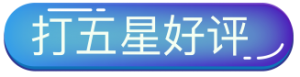 打五星好评